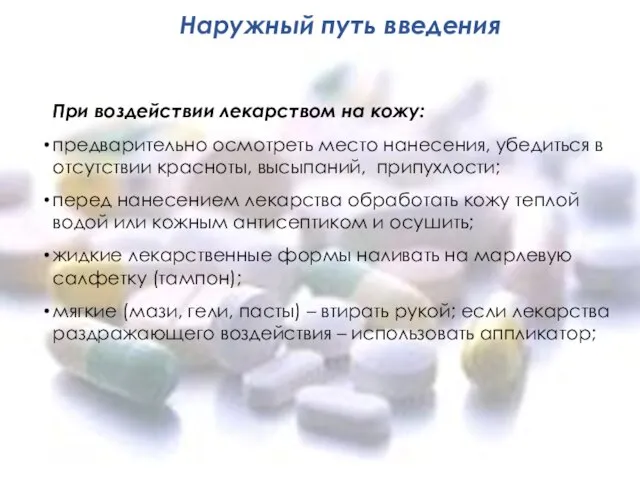 Наружный путь введения

При воздействии лекарством на кожу:

• предварительно осмотреть место нанесения, убедиться в отсутствии красноты, высыпаний, припухлости;

• перед нанесением лекарства обработать кожу теплой водой или кожным антисептиком и осушить;

• жидкие лекарственные формы наливать на марлевую салфетку (тампон);

• мягкие (мази, гели, пасты) – втирать рукой; если лекарства раздражающего воздействия – использовать аппликатор;